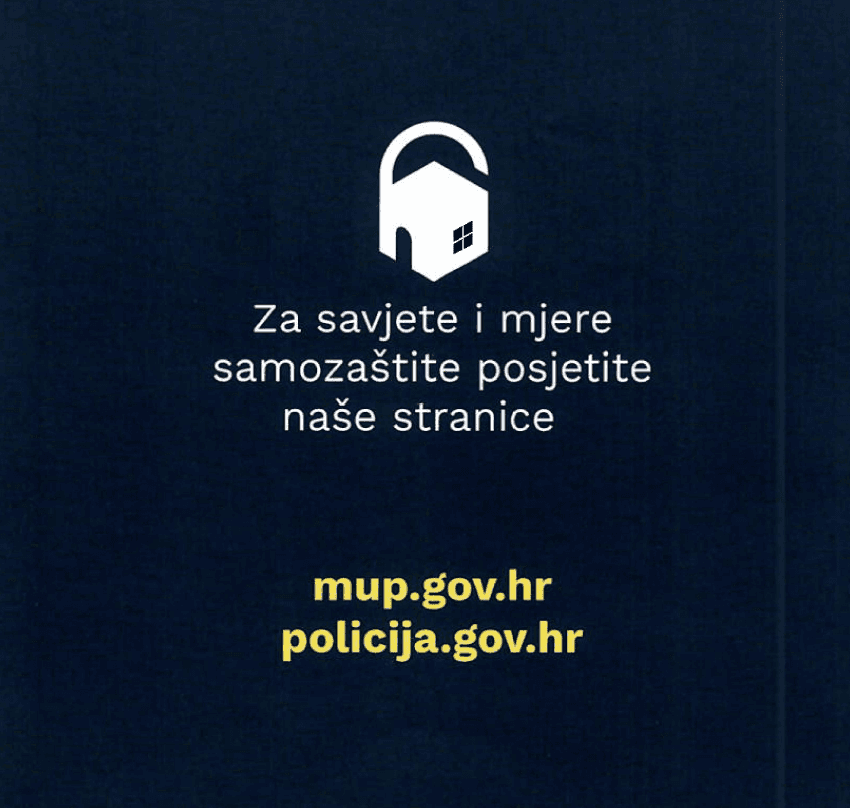 Za savjete i mjere samozaštite posjetite naše stranice

mup.gov.hr
policija.gov.hr